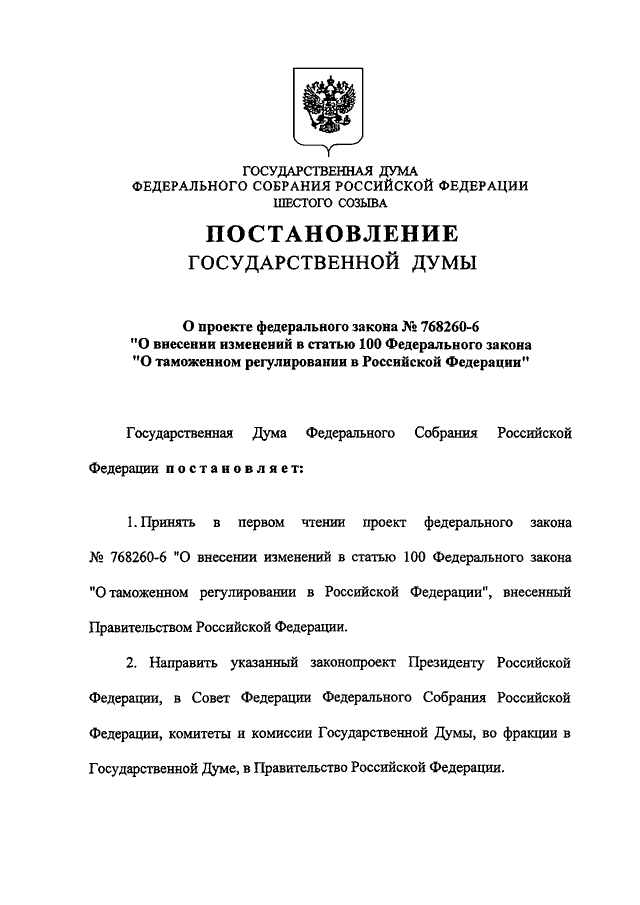 ГОСУДАРСТВЕННАЯ ДУМА
ФЕДЕРАЛЬНОГО СОБРАНИЯ РОССИЙСКОЙ ФЕДЕРАЦИИ
ШЕСТОГО СОЗЫВА

ПОСТАНОВЛЕНИЕ
ГОСУДАРСТВЕННОЙ ДУМЫ

О проекте федерального закона № 768260-6
"О внесении изменений в статью 100 Федерального закона
"О таможенном регулировании в Российской Федерации"

Государственная Дума Федерального Собрания Российской Федерации постановляет:

1. Принять в первом чтении проект федерального закона № 768260-6 "О внесении изменений в статью 100 Федерального закона "О таможенном регулировании в Российской Федерации", внесенный Правительством Российской Федерации.

2. Направить указанный законопроект Президенту Российской Федерации, в Совет Федерации Федерального Собрания Российской Федерации, комитеты и комиссии Государственной Думы, во фракции в Государственной Думе, в Правительство Российской Федерации.